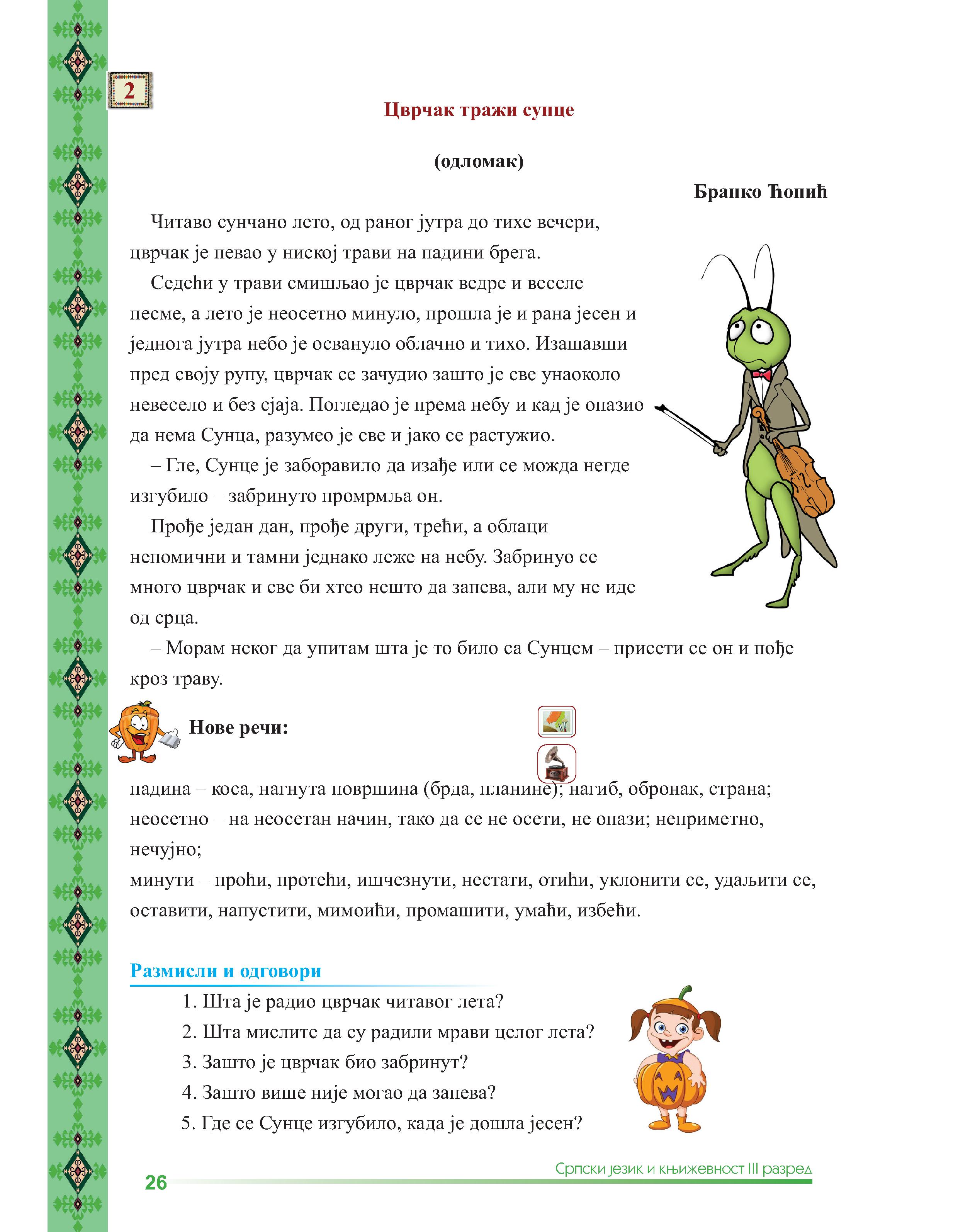 2

Цврчак тражи сунце

(одломак)

Бранко Ћопић

Читаво сунчано лето, од раног јутра до тихе вечери, цврчак је певао у ниској трави на падини брега.

Седећи у трави смишљао је цврчак ведре и веселе песме, а лето је неосетно минуло, прошла је и рана јесен и једнога јутра небо је освануло облачно и тихо. Изашавши пред своју рупу, цврчак се зачудио зашто је све унаоколо невесело и без сјаја. Погледао је према небу и кад је опазио да нема Сунца, разумео је све и јако се растужио.

– Гле, Сунце је заборавило да изађе или се можда негде изгубило – забринуто промрмља он.

Прође један дан, прође други, трећи, а облаци непомични и тамни једнако леже на небу. Забринуо се много цврчак и све би хтео нешто да запева, али му не иде од срца.

– Морам неког да упитам шта је то било са Сунцем – присети се он и пође кроз траву.

Нове речи:

падина – коса, нагнута површина (брда, планине); нагиб, обронак, страна;
неосетно – на неосетан начин, тако да се не осети, не опази; неприметно, нечујно;
минути – проћи, протећи, ишчезнути, нестати, отићи, уклонити се, удаљити се, оставити, напустити, мимоићи, промашити, умаћи, избећи.

Размисли и одговори

1. Шта је радио цврчак читавог лета?
2. Шта мислите да су радили мрави целог лета?
3. Зашто је цврчак био забринут?
4. Зашто више није могао да запева?
5. Где се Сунце изгубило, када је дошла јесен?

26

Српски језик и књижевност III разред